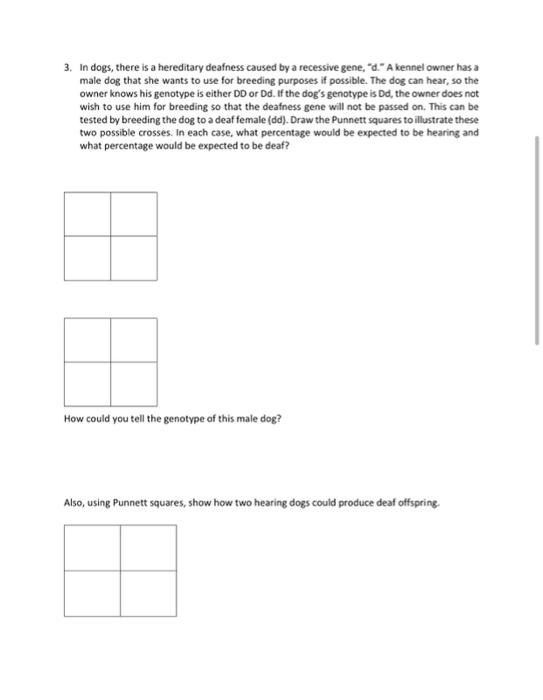 3. In dogs, there is a hereditary deafness caused by a recessive gene, "d." A kennel owner has a male dog that she wants to use for breeding purposes if possible. The dog can hear, so the owner knows his genotype is either DD or Dd. If the dog's genotype is Dd, the owner does not wish to use him for breeding so that the deafness gene will not be passed on. This can be tested by breeding the dog to a deaf female (dd). Draw the Punnett squares to illustrate these two possible crosses. In each case, what percentage would be expected to be hearing and what percentage would be expected to be deaf?

How could you tell the genotype of this male dog?

Also, using Punnett squares, show how two hearing dogs could produce deaf offspring.